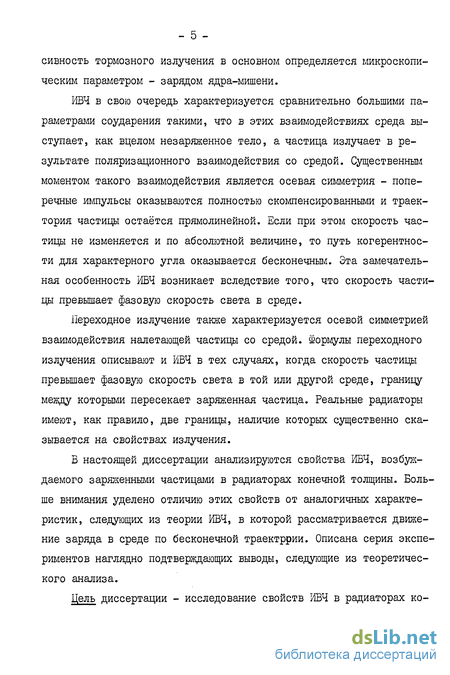 - 5 -

сивность тормозного излучения в основном определяется микроскопическим параметром - зарядом ядра-мишени.

ИВЧ в свою очередь характеризуется сравнительно большими параметрами соударения такими, что в этих взаимодействиях среда выступает, как вцелом незаряженное тело, а частица излучает в результате поляризационного взаимодействия со средой. Существенным моментом такого взаимодействия является осевая симметрия - поперечные импульсы оказываются полностью скомпенсированными и траектория частицы остаётся прямолинейной. Если при этом скорость частицы не изменяется и по абсолютной величине, то путь когерентности для характерного угла оказывается бесконечным. Эта замечательная особенность ИВЧ возникает вследствие того, что скорость частицы превышает фазовую скорость света в среде.

Переходное излучение также характеризуется осевой симметрией взаимодействия налетающей частицы со средой. Формулы переходного излучения описывают и ИВЧ в тех случаях, когда скорость частицы превышает фазовую скорость света в той или другой среде, границу между которыми пересекает заряженная частица. Реальные радиаторы имеют, как правило, две границы, наличие которых существенно сказывается на свойствах излучения.

В настоящей диссертации анализируются свойства ИВЧ, возбуждаемого заряженными частицами в радиаторах конечной толщины. Больше внимания уделено отличию этих свойств от аналогичных характеристик, следующих из теории ИВЧ, в которой рассматривается движение заряда в среде по бесконечной траектррии. Описана серия экспериментов наглядно подтверждающих выводы, следующие из теоретического анализа.

Цель диссертации - исследование свойств ИВЧ в радиаторах ко-

dsLib.net
библиотека диссертаций